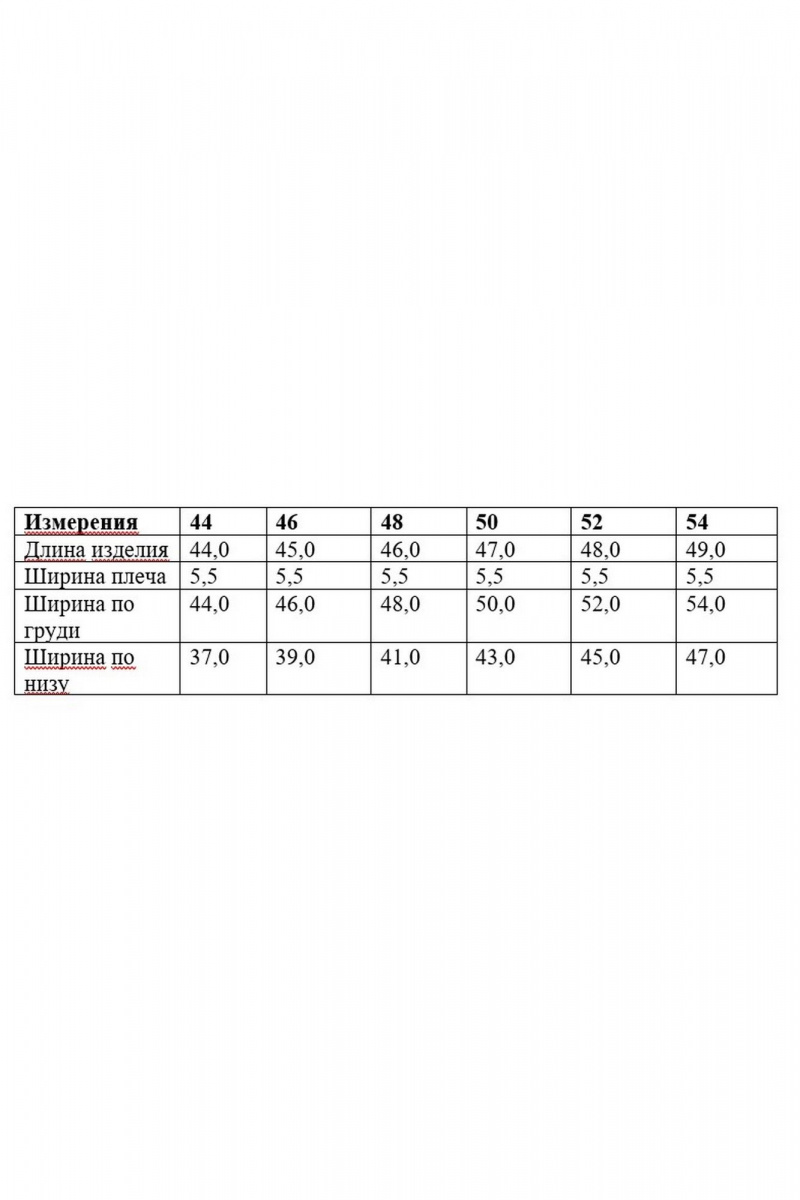 | Измерения | 44 | 46 | 48 | 50 | 52 | 54 |
|---|---|---|---|---|---|---|
| Длина изделия | 44,0 | 45,0 | 46,0 | 47,0 | 48,0 | 49,0 |
| Ширина плеча | 5,5 | 5,5 | 5,5 | 5,5 | 5,5 | 5,5 |
| Ширина по груди | 44,0 | 46,0 | 48,0 | 50,0 | 52,0 | 54,0 |
| Ширина по низу | 37,0 | 39,0 | 41,0 | 43,0 | 45,0 | 47,0 |